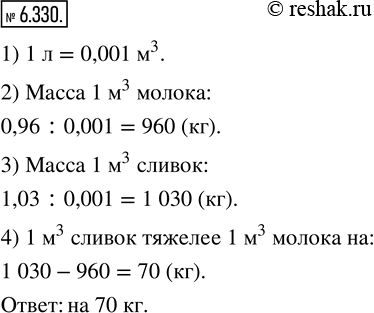 № 6.330. © reshak.ru

1) 1 л = 0,001 м$^3$.

2) Масса 1 м$^3$ молока:

0,96 : 0,001 = 960 (кг).

3) Масса 1 м$^3$ сливок:

1,03 : 0,001 = 1 030 (кг).

4) 1 м$^3$ сливок тяжелее 1 м$^3$ молока на:

1 030 – 960 = 70 (кг).

Ответ: на 70 кг.